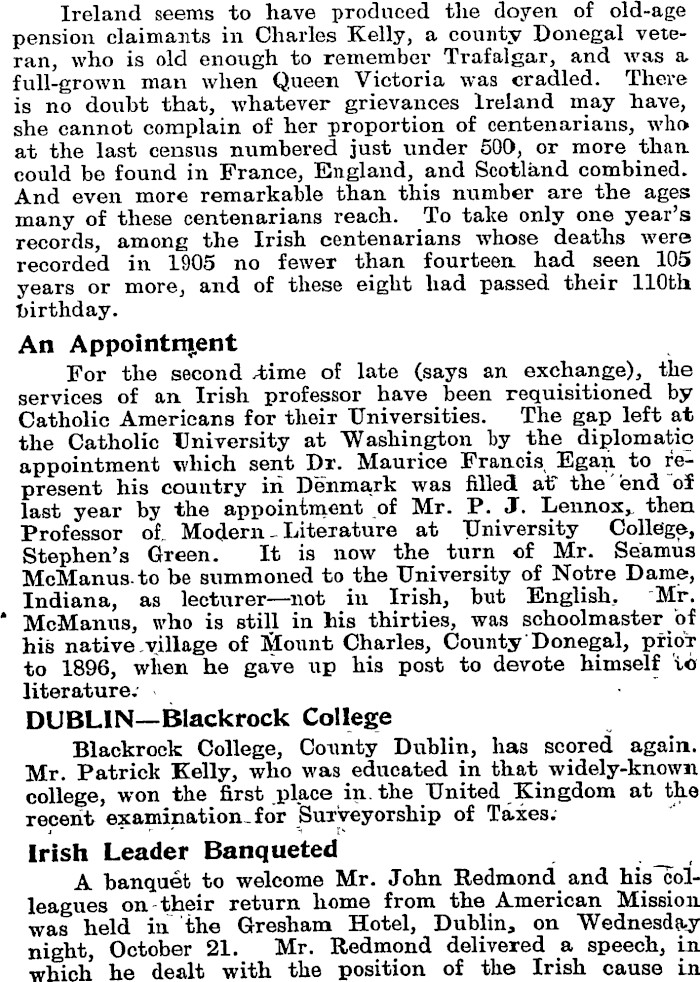 Ireland seems to have produced the doyen of old-age pension claimants in Charles Kelly, a county Donegal veteran, who is old enough to remember Trafalgar, and was a full-grown man when Queen Victoria was cradled. There is no doubt that, whatever grievances Ireland may have, she cannot complain of her proportion of centenarians, who at the last census numbered just under 500, or more than could be found in France, England, and Scotland combined. And even more remarkable than this number are the ages many of these centenarians reach. To take only one year's records, among the Irish centenarians whose deaths were recorded in 1905 no fewer than fourteen had seen 105 years or more, and of these eight had passed their 110th birthday.

An Appointment

For the second time of late (says an exchange), the services of an Irish professor have been requisitioned by Catholic Americans for their Universities. The gap left at the Catholic University at Washington by the diplomatic appointment which sent Dr. Maurice Francis Egan to represent his country in Denmark was filled at the end of last year by the appointment of Mr. P. J. Lennox, then Professor of Modern Literature at University College, Stephen's Green. It is now the turn of Mr. Seamus McManus to be summoned to the University of Notre Dame, Indiana, as lecturer—not in Irish, but English. Mr. McManus, who is still in his thirties, was schoolmaster of his native village of Mount Charles, County Donegal, prior to 1896, when he gave up his post to devote himself to literature.

DUBLIN—Blackrock College

Blackrock College, County Dublin, has scored again. Mr. Patrick Kelly, who was educated in that widely-known college, won the first place in the United Kingdom at the recent examination for Surveyorship of Taxes.

Irish Leader Banqueted

A banquet to welcome Mr. John Redmond and his colleagues on their return home from the American Mission was held in the Gresham Hotel, Dublin, on Wednesday night, October 21. Mr. Redmond delivered a speech, in which he dealt with the position of the Irish cause in